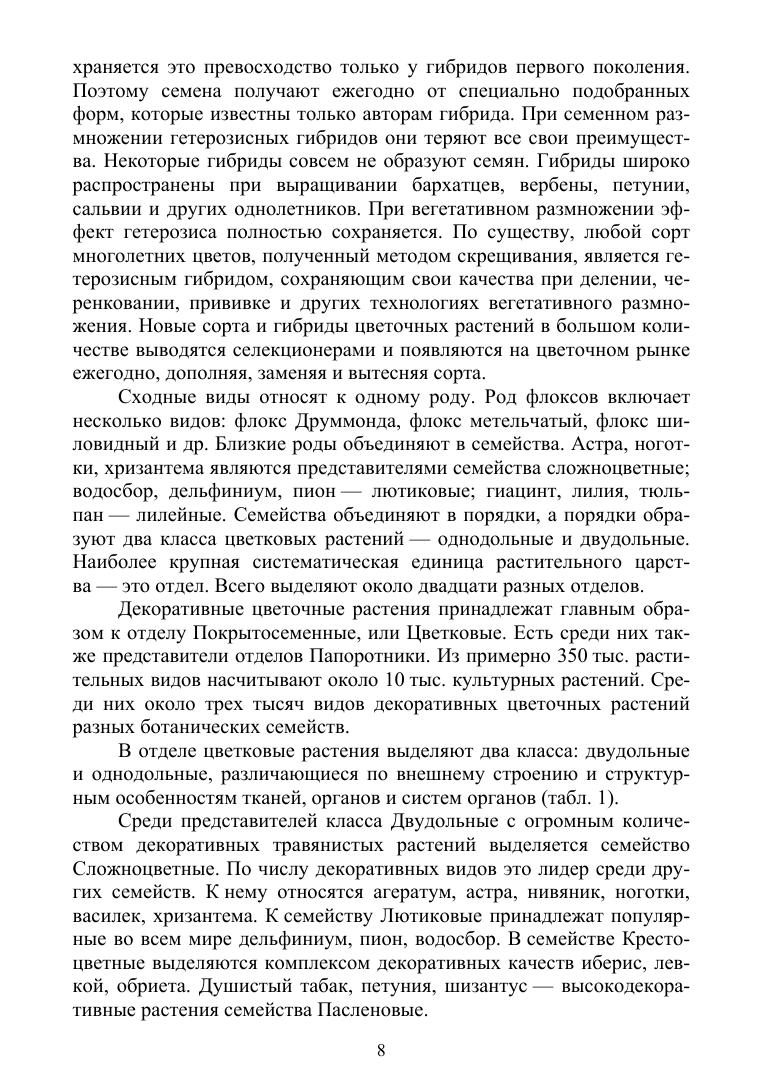 храняется это превосходство только у гибридов первого поколения. Поэтому семена получают ежегодно от специально подобранных форм, которые известны только авторам гибрида. При семенном размножении гетерозисных гибридов они теряют все свои преимущества. Некоторые гибриды совсем не образуют семян. Гибриды широко распространены при выращивании бархатцев, вербены, петунии, сальвии и других однолетников. При вегетативном размножении эффект гетерозиса полностью сохраняется. По существу, любой сорт многолетних цветов, полученный методом скрещивания, является гетерозисным гибридом, сохраняющим свои качества при делении, черенковании, прививке и других технологиях вегетативного размножения. Новые сорта и гибриды цветочных растений в большом количестве выводятся селекционерами и появляются на цветочном рынке ежегодно, дополняя, заменяя и вытесняя сорта.

Сходные виды относят к одному роду. Род флоксов включает несколько видов: флокс Друммонда, флокс метельчатый, флокс шиловидный и др. Близкие роды объединяют в семейства. Астра, ноготки, хризантема являются представителями семейства сложноцветные; водосбор, дельфиниум, пион — лютиковые; гиацинт, лилия, тюльпан — лилейные. Семейства объединяют в порядки, а порядки образуют два класса цветковых растений — однодольные и двудольные. Наиболее крупная систематическая единица растительного царства — это отдел. Всего выделяют около двадцати разных отделов.

Декоративные цветочные растения принадлежат главным образом к отделу Покрытосеменные, или Цветковые. Есть среди них также представители отделов Папоротники. Из примерно 350 тыс. растительных видов насчитывают около 10 тыс. культурных растений. Среди них около трех тысяч видов декоративных цветочных растений разных ботанических семейств.

В отделе цветковые растения выделяют два класса: двудольные и однодольные, различающиеся по внешнему строению и структурным особенностям тканей, органов и систем органов (табл. 1).

Среди представителей класса Двудольные с огромным количеством декоративных травянистых растений выделяется семейство Сложноцветные. По числу декоративных видов это лидер среди других семейств. К нему относятся агератум, астра, нивяник, ноготки, василек, хризантема. К семейству Лютиковые принадлежат популярные во всем мире дельфиниум, пион, водосбор. В семействе Крестоцветные выделяются комплексом декоративных качеств иберис, левкой, обриета. Душистый табак, петуния, шизантус — высокодекоративные растения семейства Пасленовые.

8